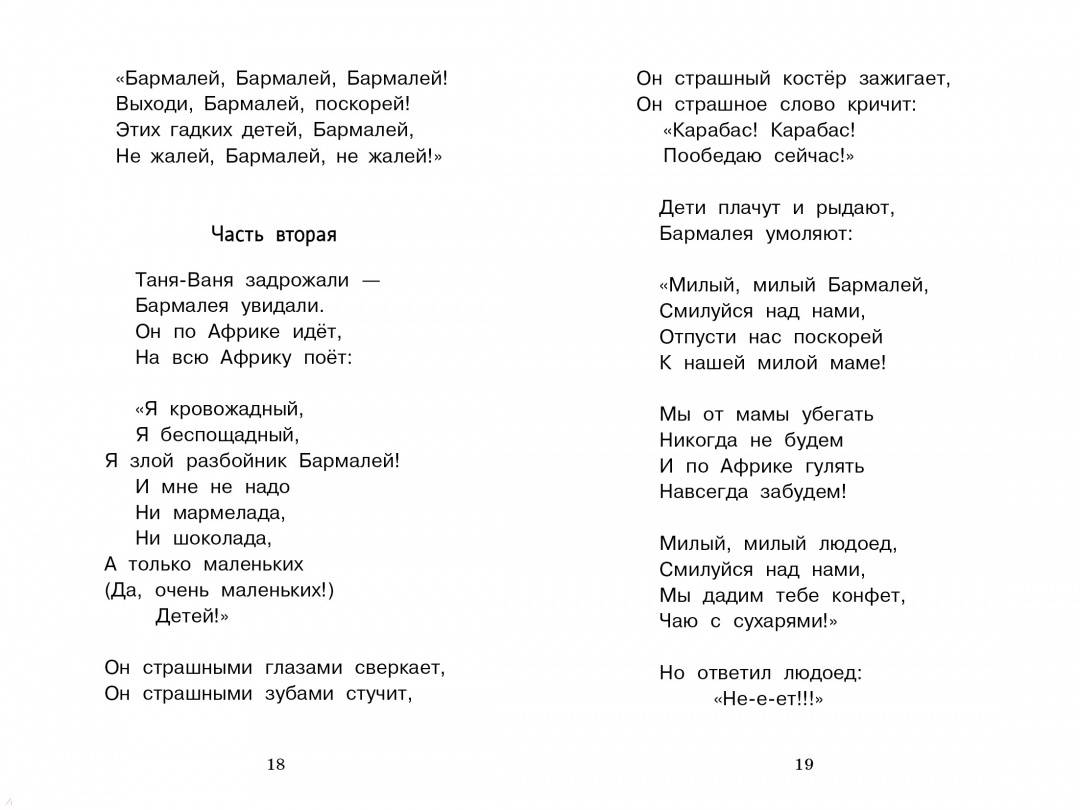 «Бармалей, Бармалей, Бармалей!
Выходи, Бармалей, поскорей!
Этих гадких детей, Бармалей,
Не жалей, Бармалей, не жалей!»

Часть вторая

Таня-Ваня задрожали —
Бармалея увидали.
Он по Африке идёт,
На всю Африку поёт:

«Я кровожадный,
Я беспощадный,
Я злой разбойник Бармалей!
И мне не надо
Ни мармелада,
Ни шоколада,
А только маленьких
(Да, очень маленьких!)
Детей!»

Он страшными глазами сверкает,
Он страшными зубами стучит,

18

Он страшный костёр зажигает,
Он страшное слово кричит:
«Карабас! Карабас!
Пообедаю сейчас!»

Дети плачут и рыдают,
Бармалея умоляют:

«Милый, милый Бармалей,
Смилуйся над нами,
Отпусти нас поскорей
К нашей милой маме!

Мы от мамы убегать
Никогда не будем
И по Африке гулять
Навсегда забудем!

Милый, милый людоед,
Смилуйся над нами,
Мы дадим тебе конфет,
Чаю с сухарями!»

Но ответил людоед:
«Не-е-ет!!!»

19